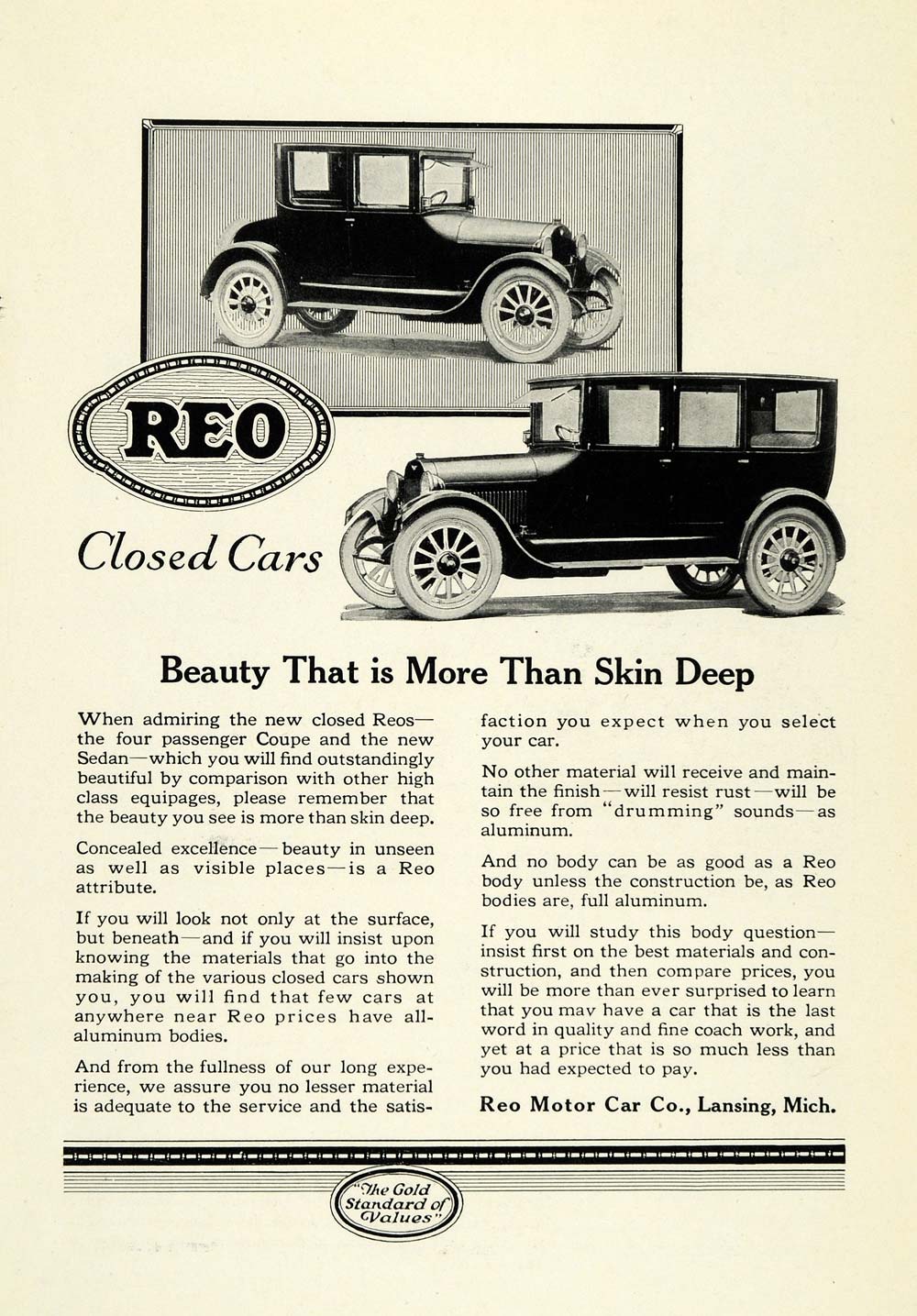 REO

Closed Cars

Beauty That is More Than Skin Deep

When admiring the new closed Reos—the four passenger Coupe and the new Sedan—which you will find outstandingly beautiful by comparison with other high class equipages, please remember that the beauty you see is more than skin deep.

Concealed excellence—beauty in unseen as well as visible places—is a Reo attribute.

If you will look not only at the surface, but beneath—and if you will insist upon knowing the materials that go into the making of the various closed cars shown you, you will find that few cars at anywhere near Reo prices have all-aluminum bodies.

And from the fullness of our long experience, we assure you no lesser material is adequate to the service and the satisfaction you expect when you select your car.

No other material will receive and maintain the finish—will resist rust—will be so free from "drumming" sounds—as aluminum.

And no body can be as good as a Reo body unless the construction be, as Reo bodies are, full aluminum.

If you will study this body question—insist first on the best materials and construction, and then compare prices, you will be more than ever surprised to learn that you mav have a car that is the last word in quality and fine coach work, and yet at a price that is so much less than you had expected to pay.

Reo Motor Car Co., Lansing, Mich.

"The Gold Standard of Values"